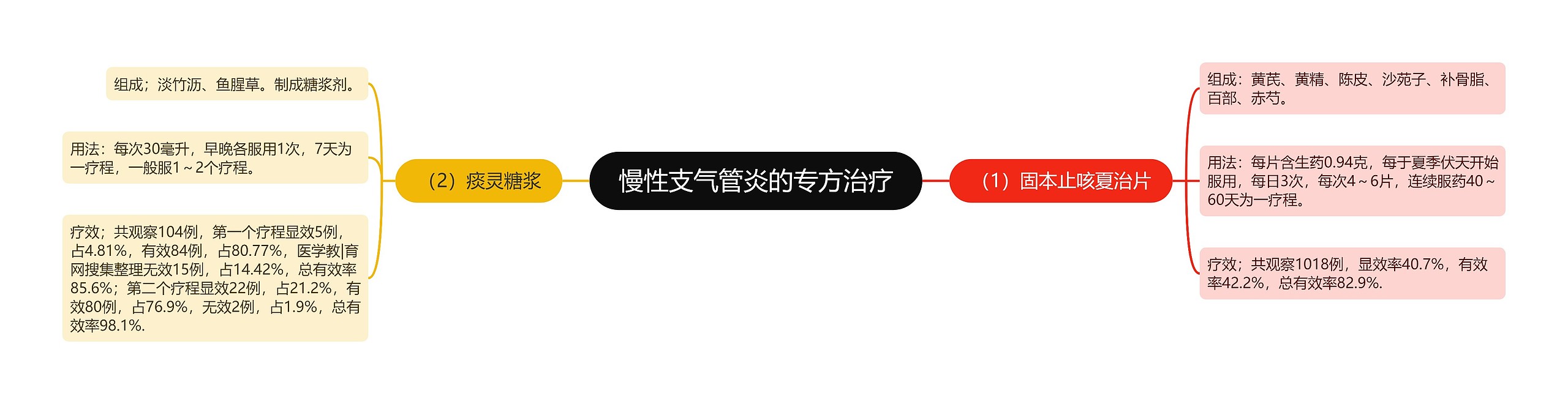 慢性支气管炎的专方治疗

（1）固本止咳夏治片

组成：黄芪、黄精、陈皮、沙苑子、补骨脂、百部、赤芍。

用法：每片含生药0.94克，每于夏季伏天开始服用，每日3次，每次4～6片，连续服药40～60天为一疗程。

疗效；共观察1018例，显效率40.7%，有效率42.2%，总有效率82.9%.

（2）痰灵糖浆

组成；淡竹沥、鱼腥草。制成糖浆剂。

用法：每次30毫升，早晚各服用1次，7天为一疗程，一般服1～2个疗程。

疗效；共观察104例，第一个疗程显效5例，占4.81%，有效84例，占80.77%，医学教|育网搜集整理无效15例，占14.42%，总有效率85.6%；第二个疗程显效22例，占21.2%，有效80例，占76.9%，无效2例，占1.9%，总有效率98.1%.